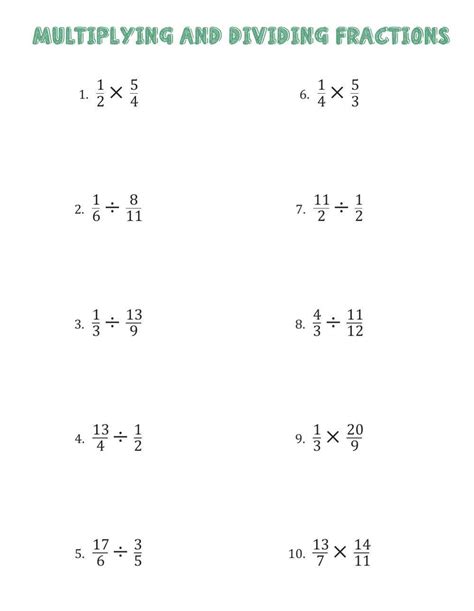 MULTIPLYING AND DIVIDING FRACTIONS

1. $\frac{1}{2} \times \frac{5}{4}$

2. $\frac{1}{6} \div \frac{8}{11}$

3. $\frac{1}{3} \div \frac{13}{9}$

4. $\frac{13}{4} \div \frac{1}{2}$

5. $\frac{17}{6} \div \frac{3}{5}$

6. $\frac{1}{4} \times \frac{5}{3}$

7. $\frac{11}{2} \div \frac{1}{2}$

8. $\frac{4}{3} \div \frac{11}{12}$

9. $\frac{1}{3} \times \frac{20}{9}$

10. $\frac{13}{7} \times \frac{14}{11}$